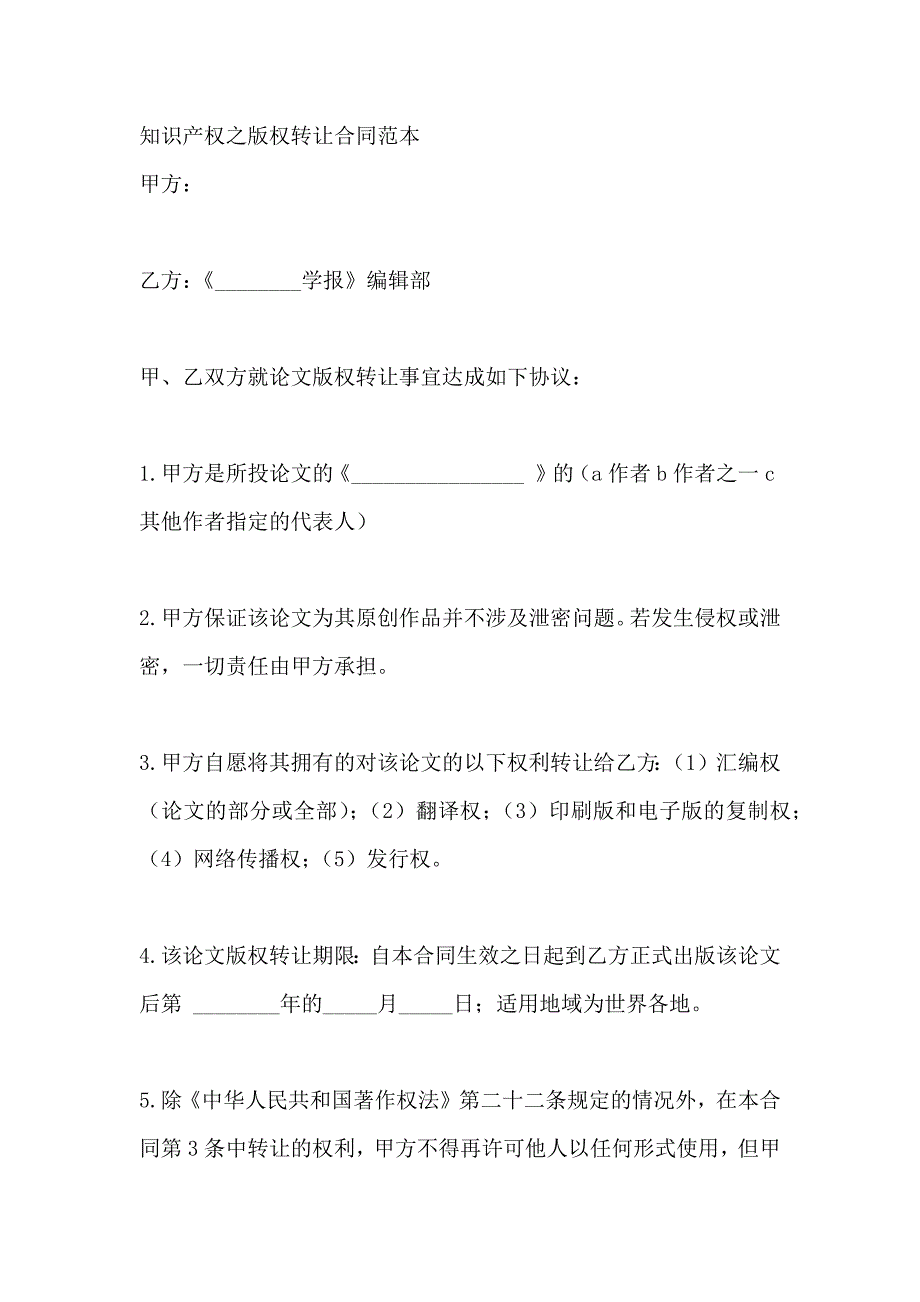 知识产权之版权转让合同范本
甲方：

乙方：《________学报》编辑部

甲、乙双方就论文版权转让事宜达成如下协议：

1.甲方是所投论文的《________________ 》的（a 作者 b 作者之一 c 其他作者指定的代表人）

2.甲方保证该论文为其原创作品并不涉及泄密问题。若发生侵权或泄密，一切责任由甲方承担。

3.甲方自愿将其拥有的对该论文的以下权利转让给乙方：（1）汇编权（论文的部分或全部）；（2）翻译权；（3）印刷版和电子版的复制权；（4）网络传播权；（5）发行权。

4.该论文版权转让期限：自本合同生效之日起到乙方正式出版该论文后第 ________年的_____月_____日；适用地域为世界各地。

5.除《中华人民共和国著作权法》第二十二条规定的情况外，在本合同第 3 条中转让的权利，甲方不得再许可他人以任何形式使用，但甲